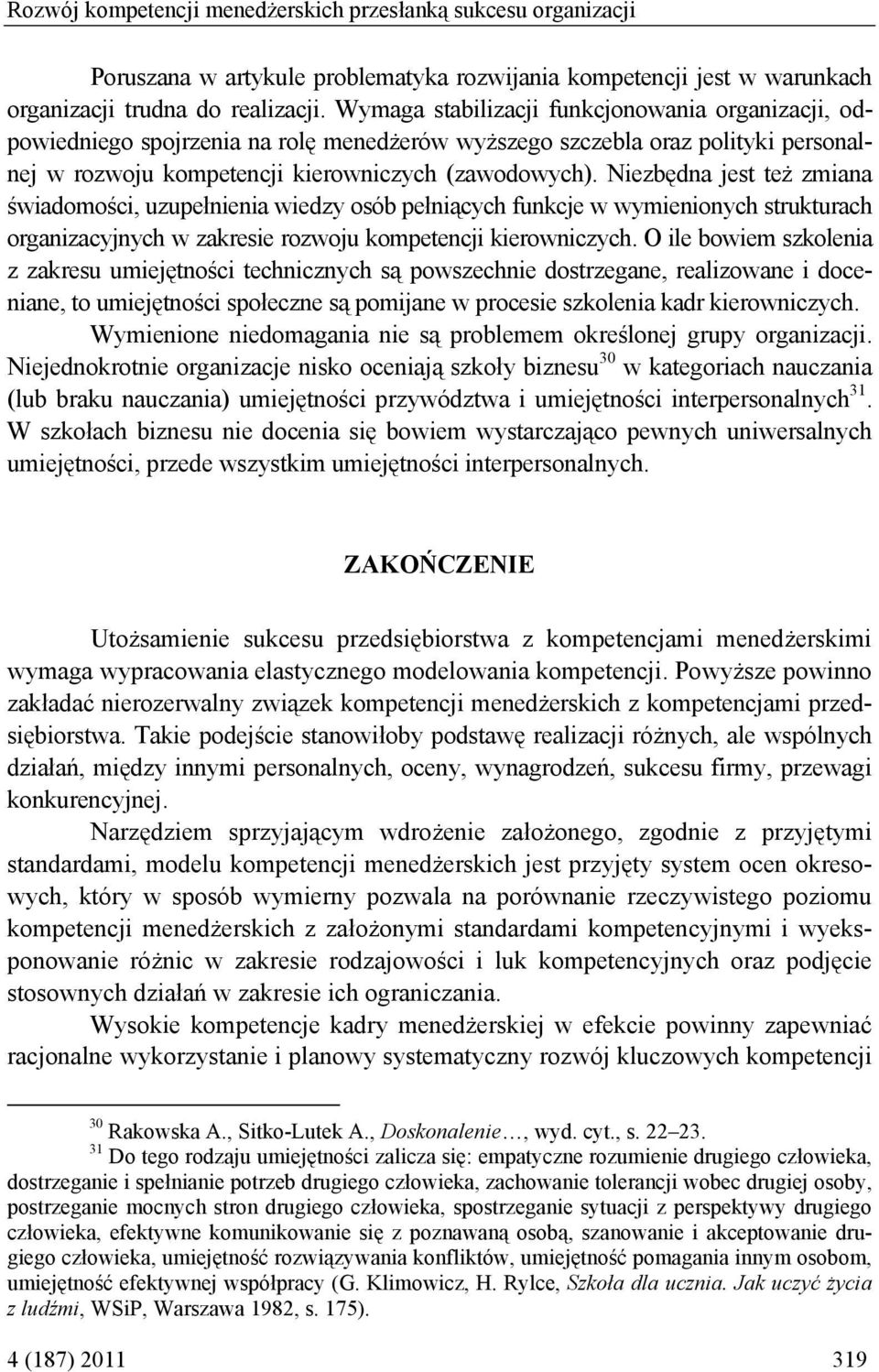 Rozwój kompetencji menedżerskich przesłanką sukcesu organizacji

Poruszana w artykule problematyka rozwijania kompetencji jest w warunkach organizacji trudna do realizacji. Wymaga stabilizacji funkcjonowania organizacji, odpowiedniego spojrzenia na rolę menedżerów wyższego szczebla oraz polityki personalnej w rozwoju kompetencji kierowniczych (zawodowych). Niezbędna jest też zmiana świadomości, uzupełnienia wiedzy osób pełniących funkcje w wymienionych strukturach organizacyjnych w zakresie rozwoju kompetencji kierowniczych. O ile bowiem szkolenia z zakresu umiejętności technicznych są powszechnie dostrzegane, realizowane i doceniane, to umiejętności społeczne są pomijane w procesie szkolenia kadr kierowniczych. Wymienione niedomagania nie są problemem określonej grupy organizacji. Niejednokrotnie organizacje nisko oceniają szkoły biznesu$^{30}$ w kategoriach nauczania (lub braku nauczania) umiejętności przywództwa i umiejętności interpersonalnych$^{31}$. W szkołach biznesu nie docenia się bowiem wystarczająco pewnych uniwersalnych umiejętności, przede wszystkim umiejętności interpersonalnych.

ZAKOŃCZENIE

Utożsamienie sukcesu przedsiębiorstwa z kompetencjami menedżerskimi wymaga wypracowania elastycznego modelowania kompetencji. Powyższe powinno zakładać nierozerwalny związek kompetencji menedżerskich z kompetencjami przedsiębiorstwa. Takie podejście stanowiłoby podstawę realizacji różnych, ale wspólnych działań, między innymi personalnych, oceny, wynagrodzeń, sukcesu firmy, przewagi konkurencyjnej.

Narzędziem sprzyjającym wdrożenie założonego, zgodnie z przyjętymi standardami, modelu kompetencji menedżerskich jest przyjęty system ocen okresowych, który w sposób wymierny pozwala na porównanie rzeczywistego poziomu kompetencji menedżerskich z założonymi standardami kompetencyjnymi i wyeksponowanie różnic w zakresie rodzajowości i luk kompetencyjnych oraz podjęcie stosownych działań w zakresie ich ograniczania.

Wysokie kompetencje kadry menedżerskiej w efekcie powinny zapewniać racjonalne wykorzystanie i planowy systematyczny rozwój kluczowych kompetencji

$^{30}$ Rakowska A., Sitko-Lutek A., Doskonalenie…, wyd. cyt., s. 22–23.
$^{31}$ Do tego rodzaju umiejętności zalicza się: empatyczne rozumienie drugiego człowieka, dostrzeganie i spełnianie potrzeb drugiego człowieka, zachowanie tolerancji wobec drugiej osoby, postrzeganie mocnych stron drugiego człowieka, spostrzeganie sytuacji z perspektywy drugiego człowieka, efektywne komunikowanie się z poznawaną osobą, szanowanie i akceptowanie drugiego człowieka, umiejętność rozwiązywania konfliktów, umiejętność pomagania innym osobom, umiejętność efektywnej współpracy (G. Klimowicz, H. Rylce, Szkoła dla ucznia. Jak uczyć życia z ludźmi, WSiP, Warszawa 1982, s. 175).

4 (187) 2011 319